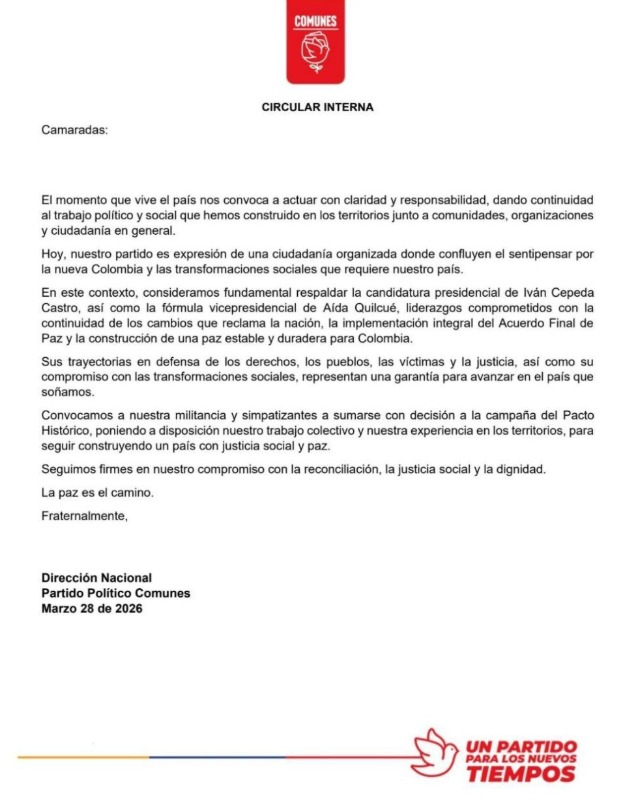 COMUNES

CIRCULAR INTERNA

Camaradas:

El momento que vive el país nos convoca a actuar con claridad y responsabilidad, dando continuidad al trabajo político y social que hemos construido en los territorios junto a comunidades, organizaciones y ciudadanía en general.

Hoy, nuestro partido es expresión de una ciudadanía organizada donde confluyen el sentipensar por la nueva Colombia y las transformaciones sociales que requiere nuestro país.

En este contexto, consideramos fundamental respaldar la candidatura presidencial de Iván Cepeda Castro, así como la fórmula vicepresidencial de Aída Quilcué, liderazgos comprometidos con la continuidad de los cambios que reclama la nación, la implementación integral del Acuerdo Final de Paz y la construcción de una paz estable y duradera para Colombia.

Sus trayectorias en defensa de los derechos, los pueblos, las víctimas y la justicia, así como su compromiso con las transformaciones sociales, representan una garantía para avanzar en el país que soñamos.

Convocamos a nuestra militancia y simpatizantes a sumarse con decisión a la campaña del Pacto Histórico, poniendo a disposición nuestro trabajo colectivo y nuestra experiencia en los territorios, para seguir construyendo un país con justicia social y paz.

Seguimos firmes en nuestro compromiso con la reconciliación, la justicia social y la dignidad.

La paz es el camino.

Fraternalmente,

Dirección Nacional
Partido Político Comunes
Marzo 28 de 2026

UN PARTIDO PARA LOS NUEVOS TIEMPOS